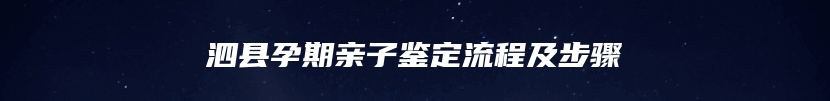 泗县孕期亲子鉴定流程及步骤